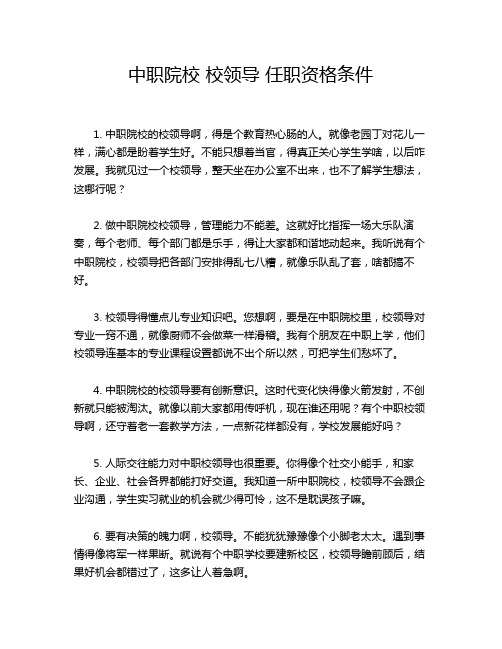 中职院校 校领导 任职资格条件

1. 中职院校的校领导啊，得是个教育热心肠的人。就像老园丁对花儿一样，满心都是盼着学生好。不能只想着当官，得真正关心学生学啥，以后咋发展。我就见过一个校领导，整天坐在办公室不出来，也不了解学生想法，这哪行呢？

2. 做中职院校校领导，管理能力不能差。这就好比指挥一场大乐队演奏，每个老师、每个部门都是乐手，得让大家都和谐地动起来。我听说有个中职院校，校领导把各部门安排得乱七八糟，就像乐队乱了套，啥都搞不好。

3. 校领导得懂点儿专业知识吧。您想啊，要是在中职院校里，校领导对专业一窍不通，就像厨师不会做菜一样滑稽。我有个朋友在中职上学，他们校领导连基本的专业课程设置都说不出个所以然，可把学生们愁坏了。

4. 中职院校的校领导要有创新意识。这时代变化快得像火箭发射，不创新就只能被淘汰。就像以前大家都用传呼机，现在谁还用呢？有个中职校领导啊，还守着老一套教学方法，一点新花样都没有，学校发展能好吗？

5. 人际交往能力对中职校领导也很重要。你得像个社交小能手，和家长、企业、社会各界都能打好交道。我知道一所中职院校，校领导不会跟企业沟通，学生实习就业的机会就少得可怜，这不是耽误孩子嘛。

6. 要有决策的魄力啊，校领导。不能犹犹豫豫像个小脚老太太。遇到事情得像将军一样果断。就说有个中职学校要建新校区，校领导瞻前顾后，结果好机会都错过了，这多让人着急啊。